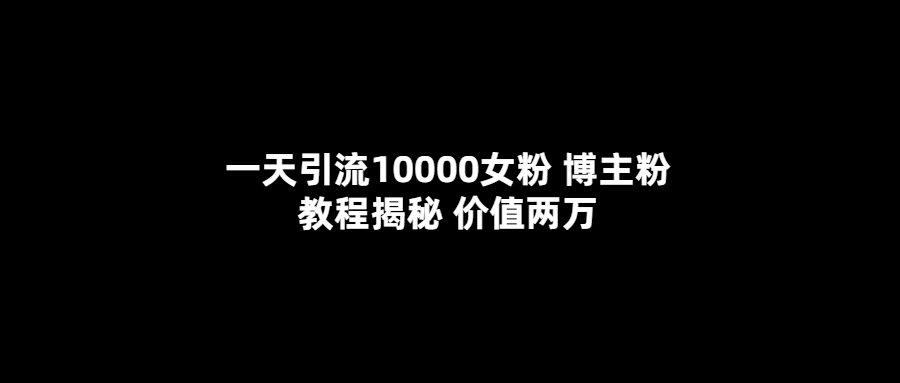 一天引流10000女粉 博主粉
教程揭秘 价值两万